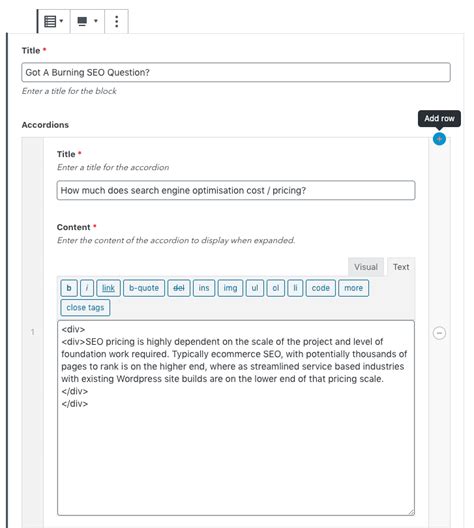 Title *

Got A Burning SEO Question?

Enter a title for the block

Accordions

Add row

Title *

Enter a title for the accordion

How much does search engine optimisation cost / pricing?

Content *

Enter the content of the accordion to display when expanded.

Visual Text

b i link b-quote del ins img ul ol li code more close tags

1

<div>
<div>SEO pricing is highly dependent on the scale of the project and level of foundation work required. Typically ecommerce SEO, with potentially thousands of pages to rank is on the higher end, where as streamlined service based industries with existing Wordpress site builds are on the lower end of that pricing scale.
</div>
</div>